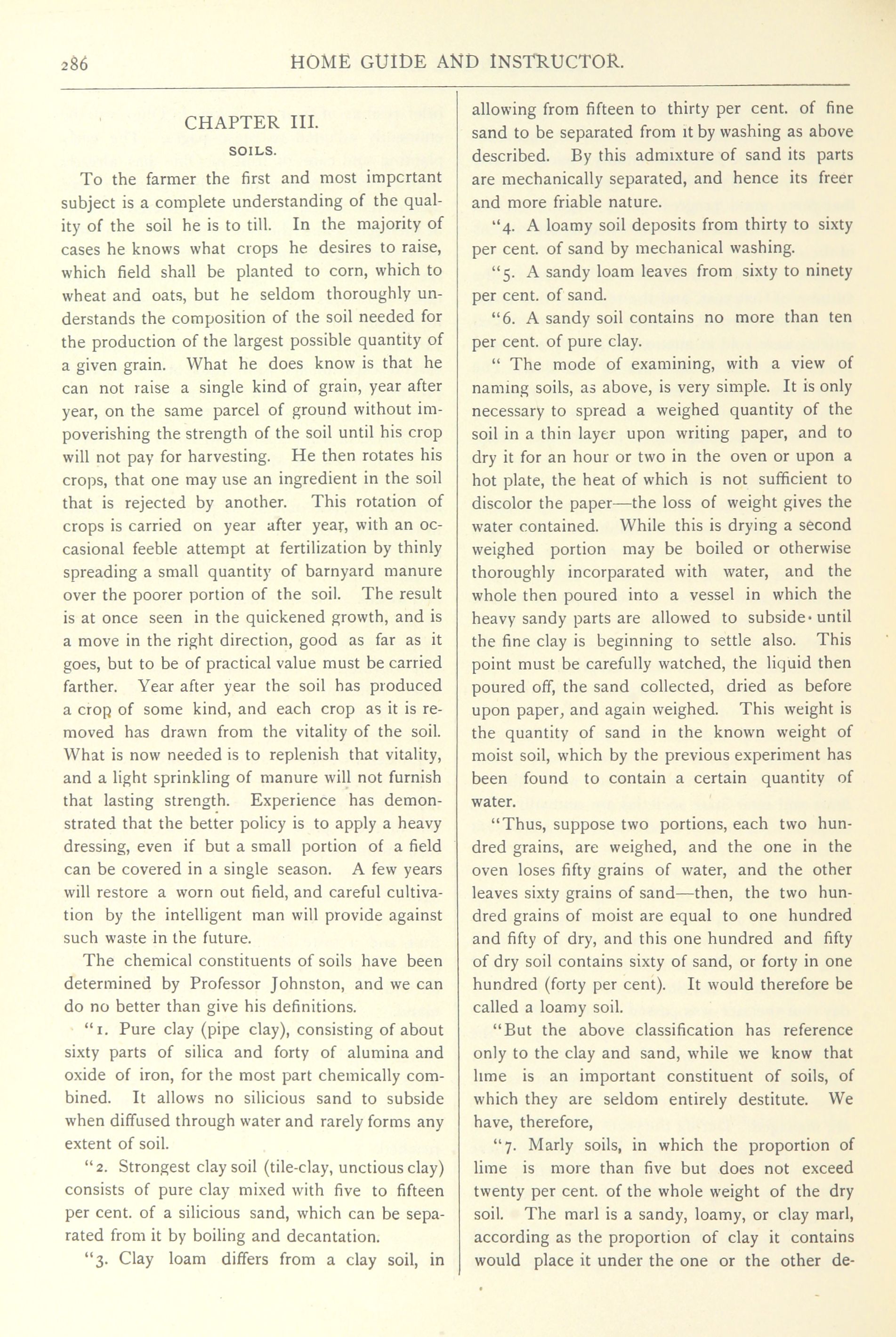 286 HOME GUIDE AND INSTRUCTOR.

CHAPTER III.

SOILS.

To the farmer the first and most impcrtant subject is a complete understanding of the quality of the soil he is to till. In the majority of cases he knows what crops he desires to raise, which field shall be planted to corn, which to wheat and oats, but he seldom thoroughly understands the composition of the soil needed for the production of the largest possible quantity of a given grain. What he does know is that he can not raise a single kind of grain, year after year, on the same parcel of ground without impoverishing the strength of the soil until his crop will not pay for harvesting. He then rotates his crops, that one may use an ingredient in the soil that is rejected by another. This rotation of crops is carried on year after year, with an occasional feeble attempt at fertilization by thinly spreading a small quantity of barnyard manure over the poorer portion of the soil. The result is at once seen in the quickened growth, and is a move in the right direction, good as far as it goes, but to be of practical value must be carried farther. Year after year the soil has produced a crop of some kind, and each crop as it is removed has drawn from the vitality of the soil. What is now needed is to replenish that vitality, and a light sprinkling of manure will not furnish that lasting strength. Experience has demonstrated that the better policy is to apply a heavy dressing, even if but a small portion of a field can be covered in a single season. A few years will restore a worn out field, and careful cultivation by the intelligent man will provide against such waste in the future.

The chemical constituents of soils have been determined by Professor Johnston, and we can do no better than give his definitions.

"1. Pure clay (pipe clay), consisting of about sixty parts of silica and forty of alumina and oxide of iron, for the most part chemically combined. It allows no silicious sand to subside when diffused through water and rarely forms any extent of soil.

"2. Strongest clay soil (tile-clay, unctious clay) consists of pure clay mixed with five to fifteen per cent. of a silicious sand, which can be separated from it by boiling and decantation.

"3. Clay loam differs from a clay soil, in allowing from fifteen to thirty per cent. of fine sand to be separated from it by washing as above described. By this admixture of sand its parts are mechanically separated, and hence its freer and more friable nature.

"4. A loamy soil deposits from thirty to sixty per cent. of sand by mechanical washing.

"5. A sandy loam leaves from sixty to ninety per cent. of sand.

"6. A sandy soil contains no more than ten per cent. of pure clay.

" The mode of examining, with a view of naming soils, as above, is very simple. It is only necessary to spread a weighed quantity of the soil in a thin layer upon writing paper, and to dry it for an hour or two in the oven or upon a hot plate, the heat of which is not sufficient to discolor the paper—the loss of weight gives the water contained. While this is drying a second weighed portion may be boiled or otherwise thoroughly incorparated with water, and the whole then poured into a vessel in which the heavy sandy parts are allowed to subside until the fine clay is beginning to settle also. This point must be carefully watched, the liquid then poured off, the sand collected, dried as before upon paper, and again weighed. This weight is the quantity of sand in the known weight of moist soil, which by the previous experiment has been found to contain a certain quantity of water.

"Thus, suppose two portions, each two hundred grains, are weighed, and the one in the oven loses fifty grains of water, and the other leaves sixty grains of sand—then, the two hundred grains of moist are equal to one hundred and fifty of dry, and this one hundred and fifty of dry soil contains sixty of sand, or forty in one hundred (forty per cent). It would therefore be called a loamy soil.

"But the above classification has reference only to the clay and sand, while we know that lime is an important constituent of soils, of which they are seldom entirely destitute. We have, therefore,

"7. Marly soils, in which the proportion of lime is more than five but does not exceed twenty per cent. of the whole weight of the dry soil. The marl is a sandy, loamy, or clay marl, according as the proportion of clay it contains would place it under the one or the other de-